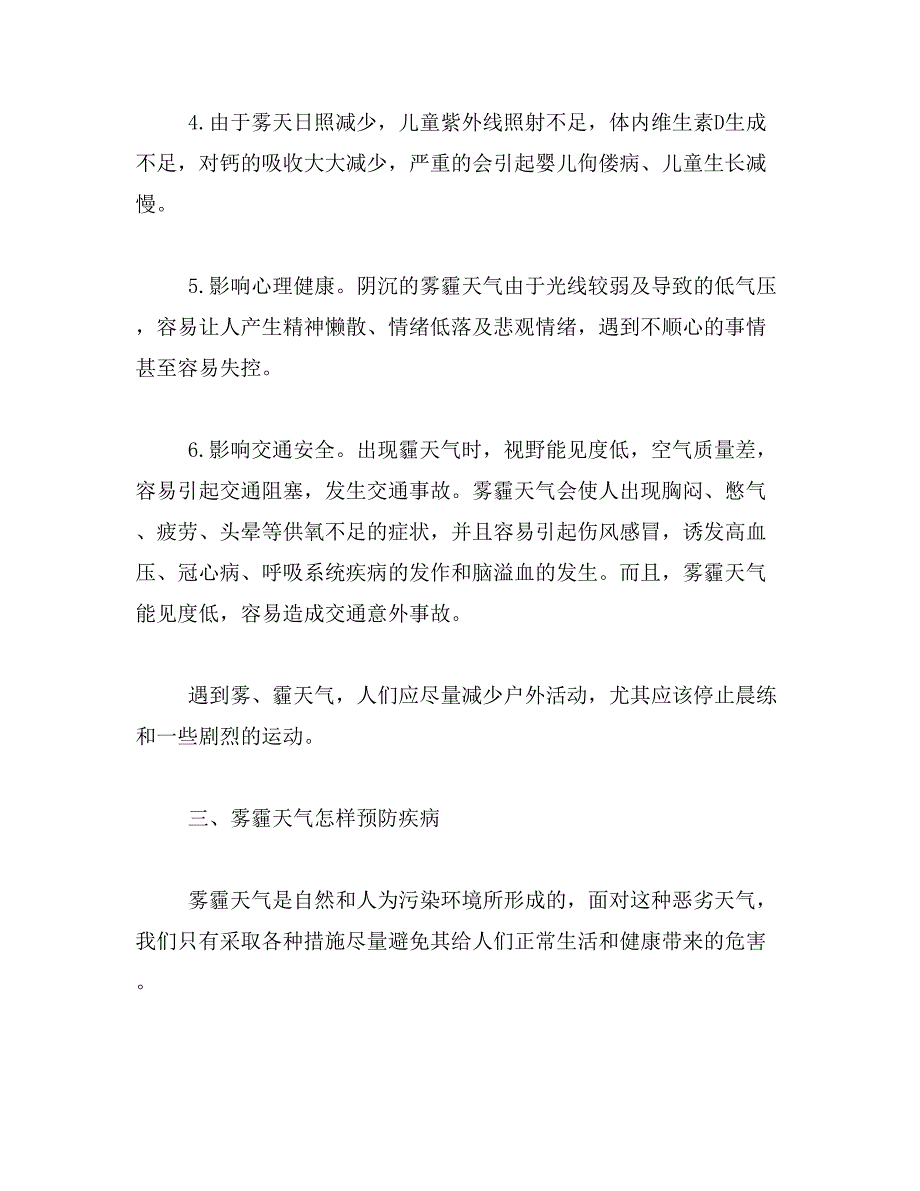 4.由于雾天日照减少，儿童紫外线照射不足，体内维生素D生成不足，对钙的吸收大大减少，严重的会引起婴儿佝偻病、儿童生长减慢。

5.影响心理健康。阴沉的雾霾天气由于光线较弱及导致的低气压，容易让人产生精神懒散、情绪低落及悲观情绪，遇到不顺心的事情甚至容易失控。

6.影响交通安全。出现霾天气时，视野能见度低，空气质量差，容易引起交通阻塞，发生交通事故。雾霾天气会使人出现胸闷、憋气、疲劳、头晕等供氧不足的症状，并且容易引起伤风感冒，诱发高血压、冠心病、呼吸系统疾病的发作和脑溢血的发生。而且，雾霾天气能见度低，容易造成交通意外事故。

遇到雾、霾天气，人们应尽量减少户外活动，尤其应该停止晨练和一些剧烈的运动。

三、雾霾天气怎样预防疾病

雾霾天气是自然和人为污染环境所形成的，面对这种恶劣天气，我们只有采取各种措施尽量避免其给人们正常生活和健康带来的危害。